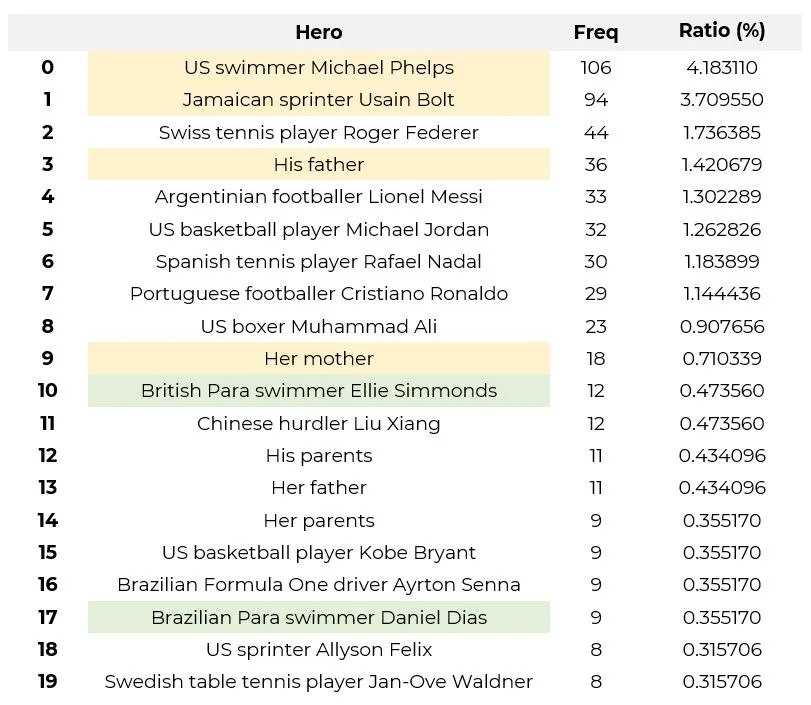 |  | Hero | Freq | Ratio (%) |
|---|---|---|---|
| 0 | US swimmer Michael Phelps | 106 | 4.183110 |
| 1 | Jamaican sprinter Usain Bolt | 94 | 3.709550 |
| 2 | Swiss tennis player Roger Federer | 44 | 1.736385 |
| 3 | His father | 36 | 1.420679 |
| 4 | Argentinian footballer Lionel Messi | 33 | 1.302289 |
| 5 | US basketball player Michael Jordan | 32 | 1.262826 |
| 6 | Spanish tennis player Rafael Nadal | 30 | 1.183899 |
| 7 | Portuguese footballer Cristiano Ronaldo | 29 | 1.144436 |
| 8 | US boxer Muhammad Ali | 23 | 0.907656 |
| 9 | Her mother | 18 | 0.710339 |
| 10 | British Para swimmer Ellie Simmonds | 12 | 0.473560 |
| 11 | Chinese hurdler Liu Xiang | 12 | 0.473560 |
| 12 | His parents | 11 | 0.434096 |
| 13 | Her father | 11 | 0.434096 |
| 14 | Her parents | 9 | 0.355170 |
| 15 | US basketball player Kobe Bryant | 9 | 0.355170 |
| 16 | Brazilian Formula One driver Ayrton Senna | 9 | 0.355170 |
| 17 | Brazilian Para swimmer Daniel Dias | 9 | 0.355170 |
| 18 | US sprinter Allyson Felix | 8 | 0.315706 |
| 19 | Swedish table tennis player Jan-Ove Waldner | 8 | 0.315706 |